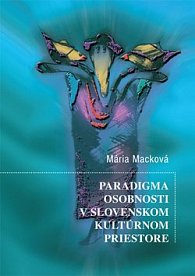 Mária Macková

PARADIGMA OSOBNOSTI V SLOVENSKOM KULTÚRNOM PRIESTORE